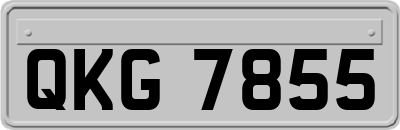 QKG 7855